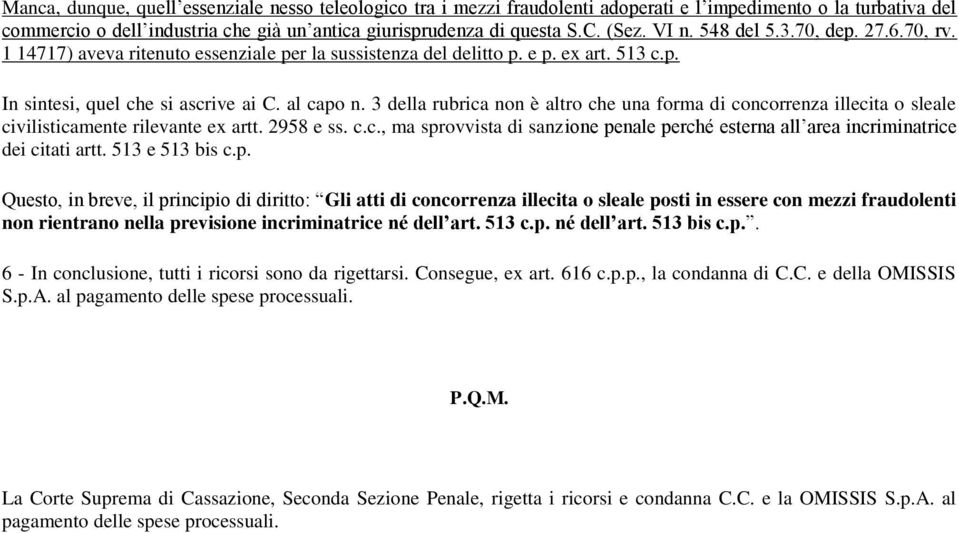 Manca, dunque, quell'essenziale nesso teleologico tra i mezzi fraudolenti adoperati e l'impedimento o la turbativa del commercio o dell'industria che già un'antica giurisprudenza di questa S.C. (Sez. VI n. 548 del 5.3.70, dep. 27.6.70, rv. 1 14717) aveva ritenuto essenziale per la sussistenza del delitto p. e p. ex art. 513 c.p.

In sintesi, quel che si ascrive ai C. al capo n. 3 della rubrica non è altro che una forma di concorrenza illecita o sleale civilisticamente rilevante ex artt. 2958 e ss. c.c., ma sprovvista di sanzione penale perché esterna all'area incriminatrice dei citati artt. 513 e 513 bis c.p.

Questo, in breve, il principio di diritto: "Gli atti di concorrenza illecita o sleale posti in essere con mezzi fraudolenti non rientrano nella previsione incriminatrice né dell'art. 513 c.p. né dell'art. 513 bis c.p.".

6 - In conclusione, tutti i ricorsi sono da rigettarsi. Consegue, ex art. 616 c.p.p., la condanna di C.C. e della OMISSIS S.p.A. al pagamento delle spese processuali.

P.Q.M.

La Corte Suprema di Cassazione, Seconda Sezione Penale, rigetta i ricorsi e condanna C.C. e la OMISSIS S.p.A. al pagamento delle spese processuali.